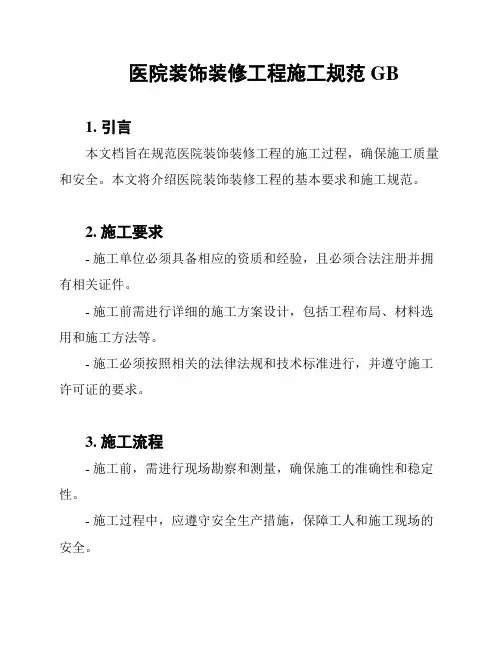 医院装饰装修工程施工规范 GB

1. 引言

本文档旨在规范医院装饰装修工程的施工过程，确保施工质量和安全。本文将介绍医院装饰装修工程的基本要求和施工规范。

2. 施工要求

- 施工单位必须具备相应的资质和经验，且必须合法注册并拥有相关证件。

- 施工前需进行详细的施工方案设计，包括工程布局、材料选用和施工方法等。

- 施工必须按照相关的法律法规和技术标准进行，并遵守施工许可证的要求。

3. 施工流程

- 施工前，需进行现场勘察和测量，确保施工的准确性和稳定性。

- 施工过程中，应遵守安全生产措施，保障工人和施工现场的安全。